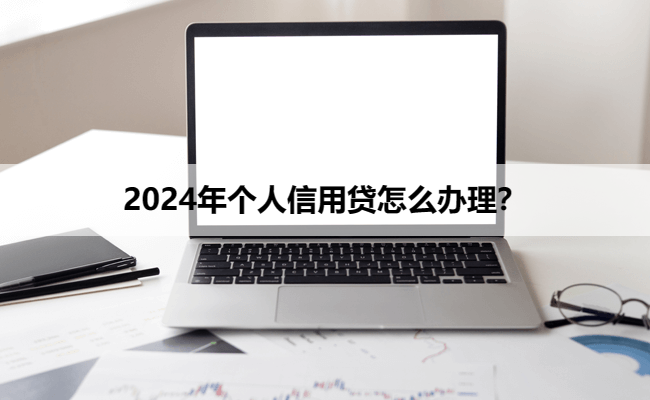 2024年个人信用贷怎么办理?